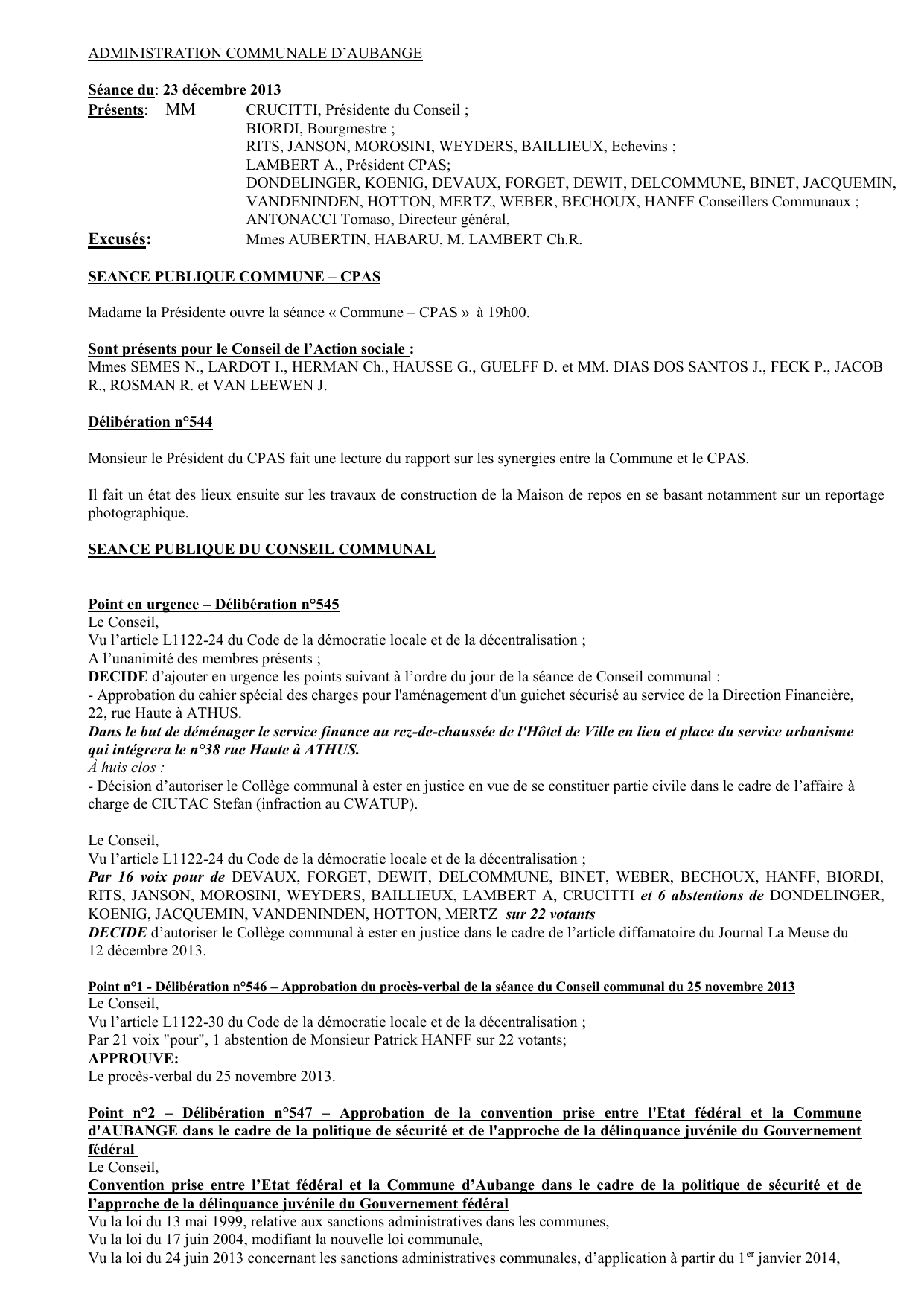 ADMINISTRATION COMMUNALE D'AUBANGE

Séance du: 23 décembre 2013
Présents: MM CRUCITTI, Présidente du Conseil ;
BIORDI, Bourgmestre ;
RITS, JANSON, MOROSINI, WEYDERS, BAILLIEUX, Echevins ;
LAMBERT A., Président CPAS;
DONDELINGER, KOENIG, DEVAUX, FORGET, DEWIT, DELCOMMUNE, BINET, JACQUEMIN, VANDENINDEN, HOTTON, MERTZ, WEBER, BECHOUX, HANFF Conseillers Communaux ;
ANTONACCI Tomaso, Directeur général,
Excusés: Mmes AUBERTIN, HABARU, M. LAMBERT Ch.R.

SEANCE PUBLIQUE COMMUNE – CPAS

Madame la Présidente ouvre la séance « Commune – CPAS » à 19h00.

Sont présents pour le Conseil de l'Action sociale :
Mmes SEMES N., LARDOT I., HERMAN Ch., HAUSSE G., GUELFF D. et MM. DIAS DOS SANTOS J., FECK P., JACOB R., ROSMAN R. et VAN LEEWEN J.

Délibération n°544

Monsieur le Président du CPAS fait une lecture du rapport sur les synergies entre la Commune et le CPAS.

Il fait un état des lieux ensuite sur les travaux de construction de la Maison de repos en se basant notamment sur un reportage photographique.

SEANCE PUBLIQUE DU CONSEIL COMMUNAL

Point en urgence – Délibération n°545
Le Conseil,
Vu l'article L1122-24 du Code de la démocratie locale et de la décentralisation ;
A l'unanimité des membres présents ;
DECIDE d'ajouter en urgence les points suivant à l'ordre du jour de la séance de Conseil communal :
- Approbation du cahier spécial des charges pour l'aménagement d'un guichet sécurisé au service de la Direction Financière, 22, rue Haute à ATHUS.
Dans le but de déménager le service finance au rez-de-chaussée de l'Hôtel de Ville en lieu et place du service urbanisme qui intégrera le n°38 rue Haute à ATHUS.
À huis clos :
- Décision d'autoriser le Collège communal à ester en justice en vue de se constituer partie civile dans le cadre de l'affaire à charge de CIUTAC Stefan (infraction au CWATUP).

Le Conseil,
Vu l'article L1122-24 du Code de la démocratie locale et de la décentralisation ;
Par 16 voix pour de DEVAUX, FORGET, DEWIT, DELCOMMUNE, BINET, WEBER, BECHOUX, HANFF, BIORDI, RITS, JANSON, MOROSINI, WEYDERS, BAILLIEUX, LAMBERT A, CRUCITTI et 6 abstentions de DONDELINGER, KOENIG, JACQUEMIN, VANDENINDEN, HOTTON, MERTZ sur 22 votants
DECIDE d'autoriser le Collège communal à ester en justice dans le cadre de l'article diffamatoire du Journal La Meuse du 12 décembre 2013.

Point n°1 - Délibération n°546 – Approbation du procès-verbal de la séance du Conseil communal du 25 novembre 2013
Le Conseil,
Vu l'article L1122-30 du Code de la démocratie locale et de la décentralisation ;
Par 21 voix "pour", 1 abstention de Monsieur Patrick HANFF sur 22 votants;
APPROUVE:
Le procès-verbal du 25 novembre 2013.

Point n°2 – Délibération n°547 – Approbation de la convention prise entre l'Etat fédéral et la Commune d'AUBANGE dans le cadre de la politique de sécurité et de l'approche de la délinquance juvénile du Gouvernement fédéral
Le Conseil,
Convention prise entre l'Etat fédéral et la Commune d'Aubange dans le cadre de la politique de sécurité et de l'approche de la délinquance juvénile du Gouvernement fédéral
Vu la loi du 13 mai 1999, relative aux sanctions administratives dans les communes,
Vu la loi du 17 juin 2004, modifiant la nouvelle loi communale,
Vu la loi du 24 juin 2013 concernant les sanctions administratives communales, d'application à partir du 1$^{er}$ janvier 2014,